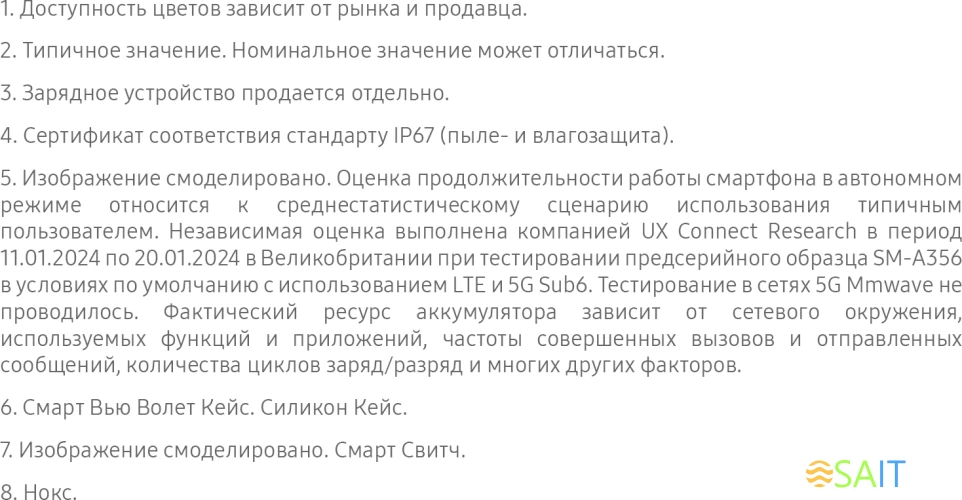 1. Доступность цветов зависит от рынка и продавца.

2. Типичное значение. Номинальное значение может отличаться.

3. Зарядное устройство продается отдельно.

4. Сертификат соответствия стандарту IP67 (пыле- и влагозащита).

5. Изображение смоделировано. Оценка продолжительности работы смартфона в автономном режиме относится к среднестатистическому сценарию использования типичным пользователем. Независимая оценка выполнена компанией UX Connect Research в период 11.01.2024 по 20.01.2024 в Великобритании при тестировании предсерийного образца SM-A356 в условиях по умолчанию с использованием LTE и 5G Sub6. Тестирование в сетях 5G Mmwave не проводилось. Фактический ресурс аккумулятора зависит от сетевого окружения, используемых функций и приложений, частоты совершенных вызовов и отправленных сообщений, количества циклов заряд/разряд и многих других факторов.

6. Смарт Вью Волет Кейс. Силикон Кейс.

7. Изображение смоделировано. Смарт Свитч.

8. Нокс.

SAIT